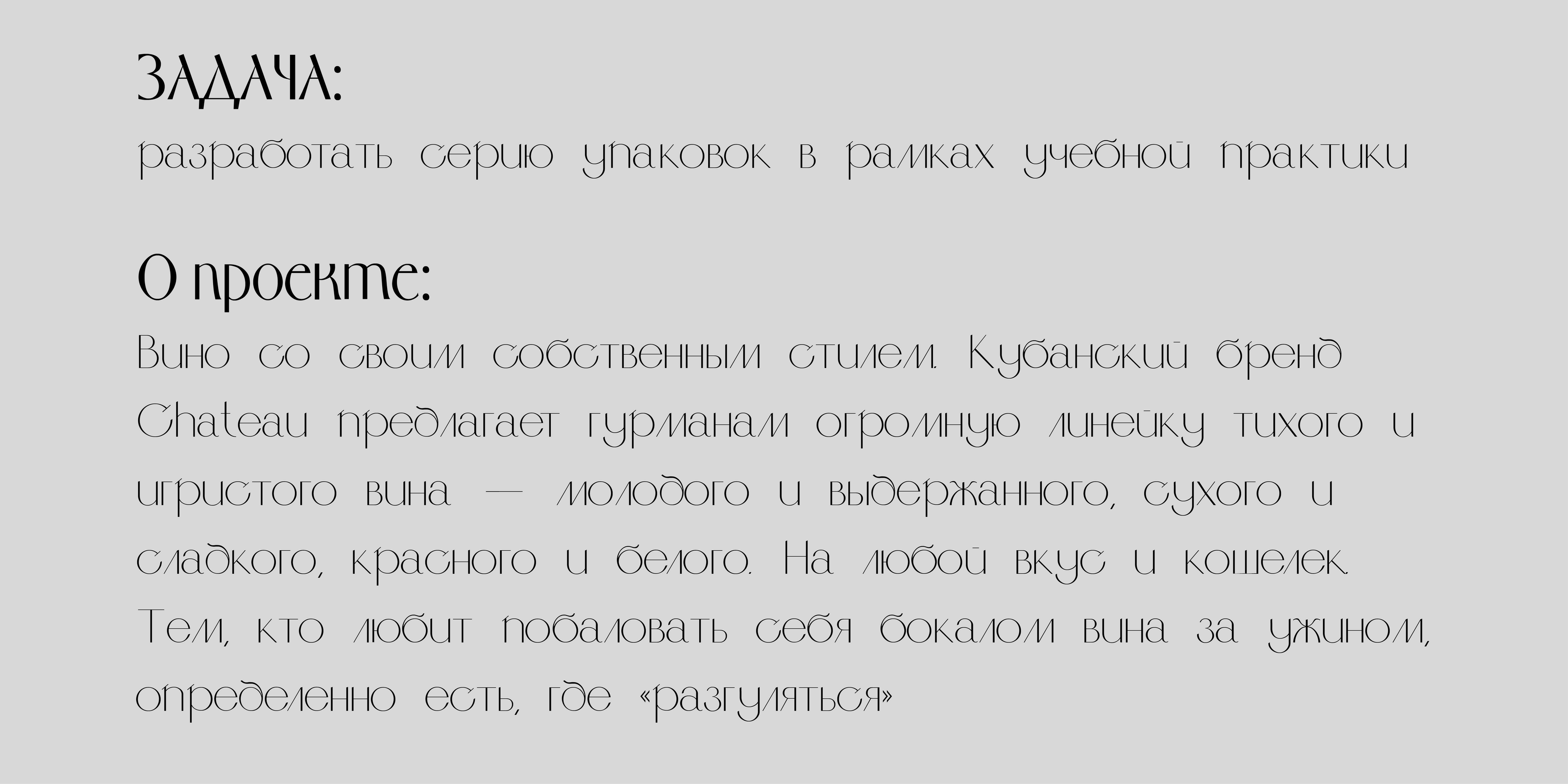 ЗАДАЧА:
разработать серию упаковок в рамках учебной практики

О проекте:
Вино со своим собственным стилем. Кубанский бренд Chateau предлагает гурманам огромную линейку тихого и игристого вина — молодого и выдержанного, сухого и сладкого, красного и белого. На любой вкус и кошелек. Тем, кто любит побаловать себя бокалом вина за ужином, определенно есть, где «разгуляться»